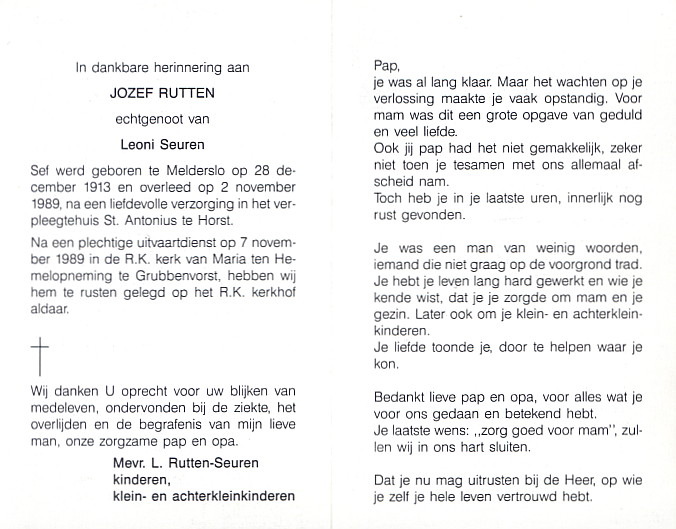 In dankbare herinnering aan

JOZEF RUTTEN

echtgenoot van

Leoni Seuren

Sef werd geboren te Melderslo op 28 december 1913 en overleed op 2 november 1989, na een liefdevolle verzorging in het verpleegtehuis St. Antonius te Horst.

Na een plechtige uitvaartdienst op 7 november 1989 in de R.K. kerk van Maria ten Hemelopneming te Grubbenvorst, hebben wij hem te rusten gelegd op het R.K. kerkhof aldaar.

Wij danken U oprecht voor uw blijken van medeleven, ondervonden bij de ziekte, het overlijden en de begrafenis van mijn lieve man, onze zorgzame pap en opa.

Mevr. L. Rutten-Seuren
kinderen,
klein- en achterkleinkinderen

Pap,
je was al lang klaar. Maar het wachten op je verlossing maakte je vaak opstandig. Voor mam was dit een grote opgave van geduld en veel liefde.
Ook jij pap had het niet gemakkelijk, zeker niet toen je tesamen met ons allemaal afscheid nam.
Toch heb je in je laatste uren, innerlijk nog rust gevonden.

Je was een man van weinig woorden, iemand die niet graag op de voorgrond trad. Je hebt je leven lang hard gewerkt en wie je kende wist, dat je je zorgde om mam en je gezin. Later ook om je klein- en achterkleinkinderen.
Je liefde toonde je, door te helpen waar je kon.

Bedankt lieve pap en opa, voor alles wat je voor ons gedaan en betekend hebt.
Je laatste wens: ,,zorg goed voor mam", zullen wij in ons hart sluiten.

Dat je nu mag uitrusten bij de Heer, op wie je zelf je hele leven vertrouwd hebt.